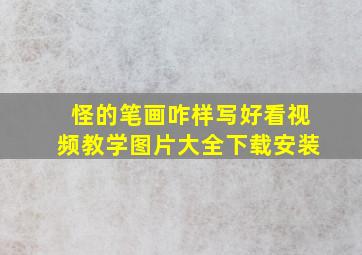 怪的笔画咋样写好看视频教学图片大全下载安装